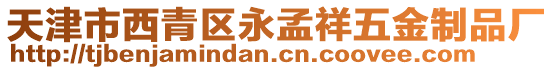 天津市西青区永孟祥五金制品厂
http://tjbenjamindan.cn.coovee.com